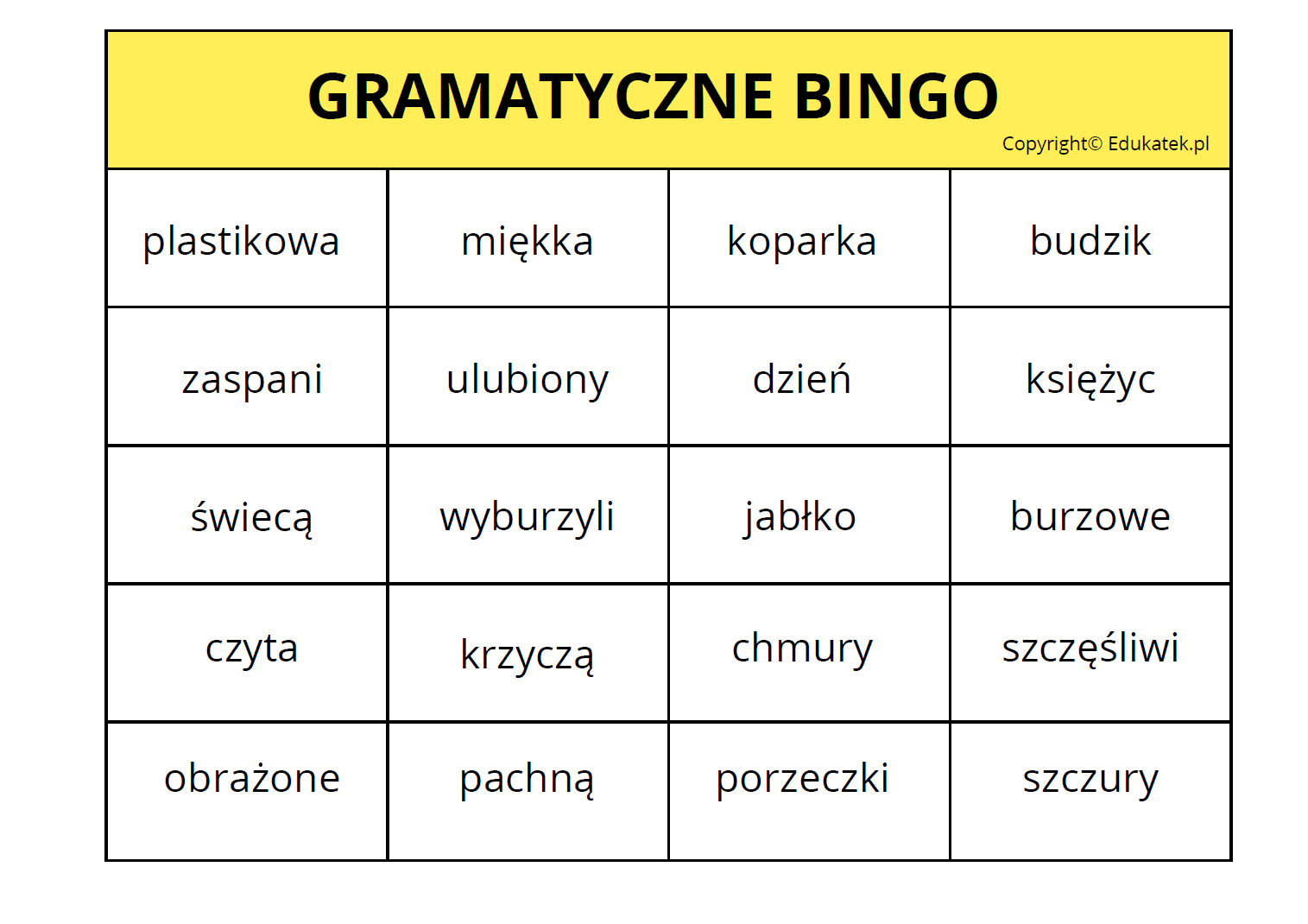 GRAMATYCZNE BINGO

Copyright© Edukatek.pl

| plastikowa | miękka | koparka | budzik |
|---|---|---|---|
| zaspani | ulubiony | dzień | księżyc |
| świecą | wyburzyli | jabłko | burzowe |
| czyta | krzyczą | chmury | szczęśliwi |
| obrażone | pachną | porzeczki | szczury |